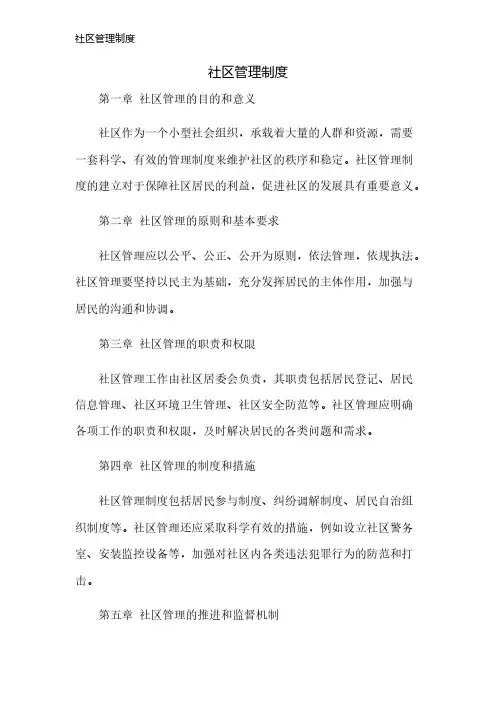 社区管理制度

社区管理制度

第一章 社区管理的目的和意义

社区作为一个小型社会组织，承载着大量的人群和资源，需要一套科学、有效的管理制度来维护社区的秩序和稳定。社区管理制度的建立对于保障社区居民的利益，促进社区的发展具有重要意义。

第二章 社区管理的原则和基本要求

社区管理应以公平、公正、公开为原则，依法管理，依规执法。社区管理要坚持以民主为基础，充分发挥居民的主体作用，加强与居民的沟通和协调。

第三章 社区管理的职责和权限

社区管理工作由社区居委会负责，其职责包括居民登记、居民信息管理、社区环境卫生管理、社区安全防范等。社区管理应明确各项工作的职责和权限，及时解决居民的各类问题和需求。

第四章 社区管理的制度和措施

社区管理制度包括居民参与制度、纠纷调解制度、居民自治组织制度等。社区管理还应采取科学有效的措施，例如设立社区警务室、安装监控设备等，加强对社区内各类违法犯罪行为的防范和打击。

第五章 社区管理的推进和监督机制